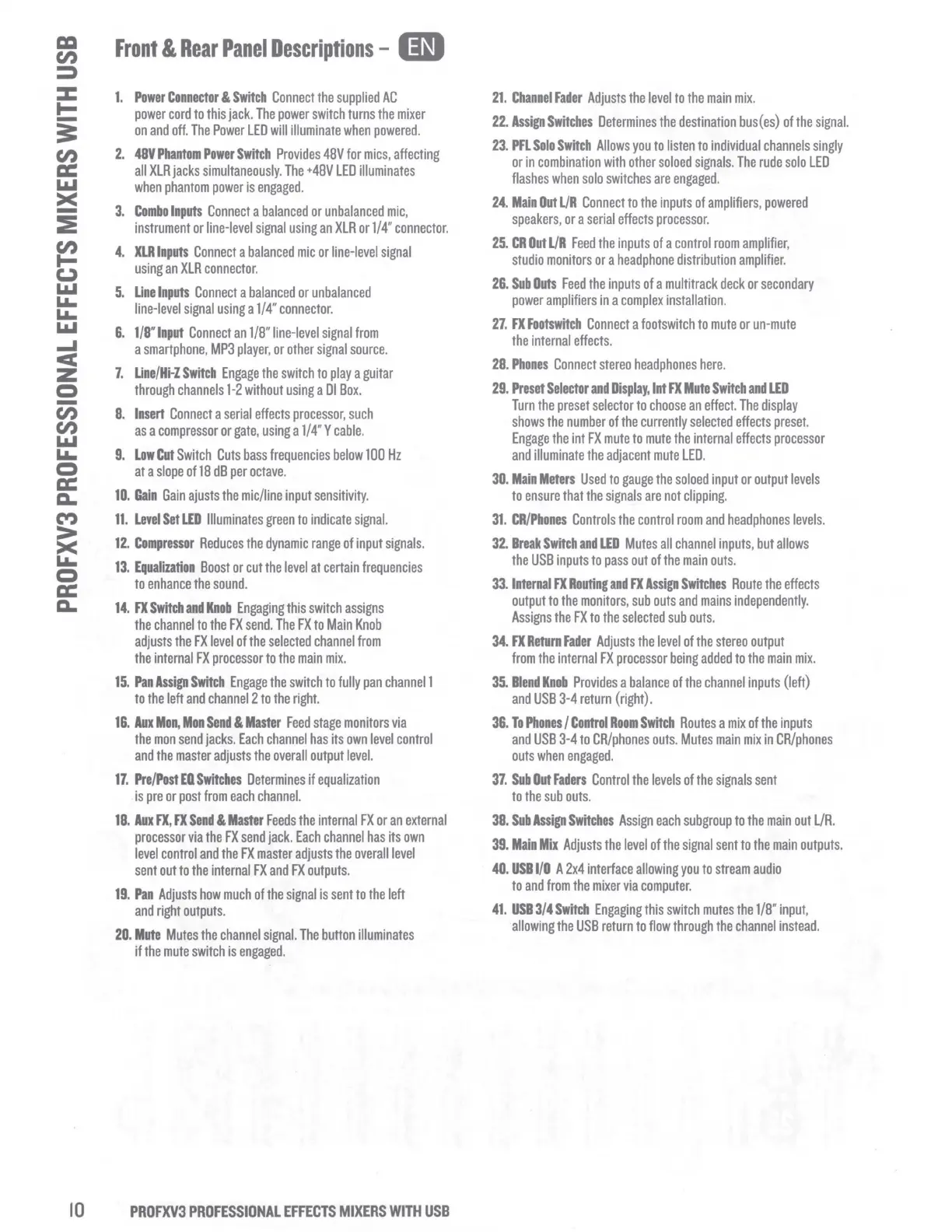 PROFXV3 PROFESSIONAL EFFECTS MIXERS WITH USB

Front & Rear Panel Descriptions – EN

1. Power Connector & Switch Connect the supplied AC power cord to this jack. The power switch turns the mixer on and off. The Power LED will illuminate when powered.

2. 48V Phantom Power Switch Provides 48V for mics, affecting all XLR jacks simultaneously. The +48V LED illuminates when phantom power is engaged.

3. Combo Inputs Connect a balanced or unbalanced mic, instrument or line-level signal using an XLR or 1/4" connector.

4. XLR Inputs Connect a balanced mic or line-level signal using an XLR connector.

5. Line Inputs Connect a balanced or unbalanced line-level signal using a 1/4" connector.

6. 1/8" Input Connect an 1/8" line-level signal from a smartphone, MP3 player, or other signal source.

7. Line/Hi-Z Switch Engage the switch to play a guitar through channels 1-2 without using a DI Box.

8. Insert Connect a serial effects processor, such as a compressor or gate, using a 1/4" Y cable.

9. Low Cut Switch Cuts bass frequencies below 100 Hz at a slope of 18 dB per octave.

10. Gain Gain ajusts the mic/line input sensitivity.

11. Level Set LED Illuminates green to indicate signal.

12. Compressor Reduces the dynamic range of input signals.

13. Equalization Boost or cut the level at certain frequencies to enhance the sound.

14. FX Switch and Knob Engaging this switch assigns the channel to the FX send. The FX to Main Knob adjusts the FX level of the selected channel from the internal FX processor to the main mix.

15. Pan Assign Switch Engage the switch to fully pan channel 1 to the left and channel 2 to the right.

16. Aux Mon, Mon Send & Master Feed stage monitors via the mon send jacks. Each channel has its own level control and the master adjusts the overall output level.

17. Pre/Post EQ Switches Determines if equalization is pre or post from each channel.

18. Aux FX, FX Send & Master Feeds the internal FX or an external processor via the FX send jack. Each channel has its own level control and the FX master adjusts the overall level sent out to the internal FX and FX outputs.

19. Pan Adjusts how much of the signal is sent to the left and right outputs.

20. Mute Mutes the channel signal. The button illuminates if the mute switch is engaged.

21. Channel Fader Adjusts the level to the main mix.

22. Assign Switches Determines the destination bus(es) of the signal.

23. PFL Solo Switch Allows you to listen to individual channels singly or in combination with other soloed signals. The rude solo LED flashes when solo switches are engaged.

24. Main Out L/R Connect to the inputs of amplifiers, powered speakers, or a serial effects processor.

25. CR Out L/R Feed the inputs of a control room amplifier, studio monitors or a headphone distribution amplifier.

26. Sub Outs Feed the inputs of a multitrack deck or secondary power amplifiers in a complex installation.

27. FX Footswitch Connect a footswitch to mute or un-mute the internal effects.

28. Phones Connect stereo headphones here.

29. Preset Selector and Display, Int FX Mute Switch and LED Turn the preset selector to choose an effect. The display shows the number of the currently selected effects preset. Engage the int FX mute to mute the internal effects processor and illuminate the adjacent mute LED.

30. Main Meters Used to gauge the soloed input or output levels to ensure that the signals are not clipping.

31. CR/Phones Controls the control room and headphones levels.

32. Break Switch and LED Mutes all channel inputs, but allows the USB inputs to pass out of the main outs.

33. Internal FX Routing and FX Assign Switches Route the effects output to the monitors, sub outs and mains independently. Assigns the FX to the selected sub outs.

34. FX Return Fader Adjusts the level of the stereo output from the internal FX processor being added to the main mix.

35. Blend Knob Provides a balance of the channel inputs (left) and USB 3-4 return (right).

36. To Phones / Control Room Switch Routes a mix of the inputs and USB 3-4 to CR/phones outs. Mutes main mix in CR/phones outs when engaged.

37. Sub Out Faders Control the levels of the signals sent to the sub outs.

38. Sub Assign Switches Assign each subgroup to the main out L/R.

39. Main Mix Adjusts the level of the signal sent to the main outputs.

40. USB I/O A 2x4 interface allowing you to stream audio to and from the mixer via computer.

41. USB 3/4 Switch Engaging this switch mutes the 1/8" input, allowing the USB return to flow through the channel instead.

10 PROFXV3 PROFESSIONAL EFFECTS MIXERS WITH USB